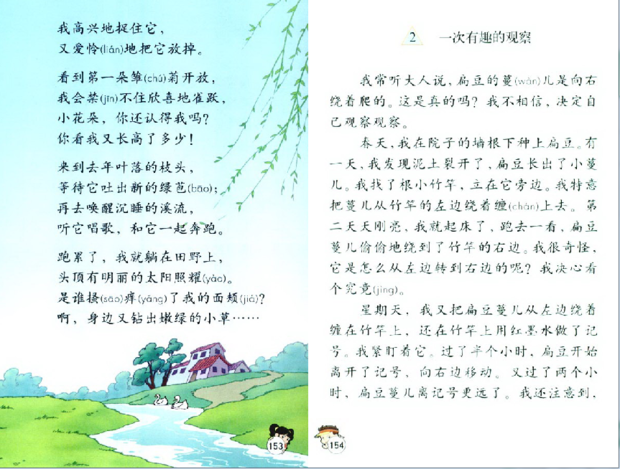 我高兴地捉住它，
又爱怜(lián)地把它放掉。

看到第一朵雏(chú)菊开放，
我会禁(jīn)不住欣喜地雀跃，
小花朵，你还认得我吗？
你看我又长高了多少！

来到去年叶落的枝头，
等待它吐出新的绿苞(bāo)；
再去唤醒沉睡的溪流，
听它唱歌，和它一起奔跑。

跑累了，我就躺在田野上，
头顶有明丽的太阳照耀(yào)。
是谁搔(sāo)痒(yǎng)了我的面颊(jiá)？
啊，身边又钻出嫩绿的小草……

153

2 一次有趣的观察

我常听大人说，扁豆的蔓(wàn)儿是向右绕着爬的。这是真的吗？我不相信，决定自己观察观察。

春天，我在院子的墙根下种上扁豆。有一天，我发现泥土裂开了，扁豆长出了小蔓儿。我找了根小竹竿，立在它旁边。我特意把蔓儿从竹竿的左边绕着缠(chán)上去。第二天天刚亮，我就起床了，跑去一看，扁豆蔓儿偷偷地绕到了竹竿的右边。我很奇怪，它是怎么从左边转到右边的呢？我决心看个究竟(jìng)。

星期天，我又把扁豆蔓儿从左边绕着缠在竹竿上，还在竹竿上用红墨水做了记号。我紧盯着它。过了半个小时，扁豆开始离开了记号，向右边移动。又过了两个小时，扁豆蔓儿离记号更远了。我还注意到，

154